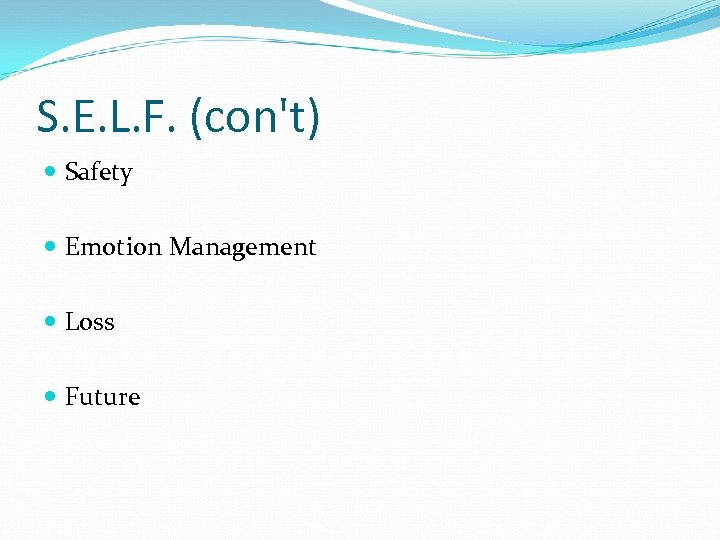 S.E.L.F. (con't)

• Safety

• Emotion Management

• Loss

• Future